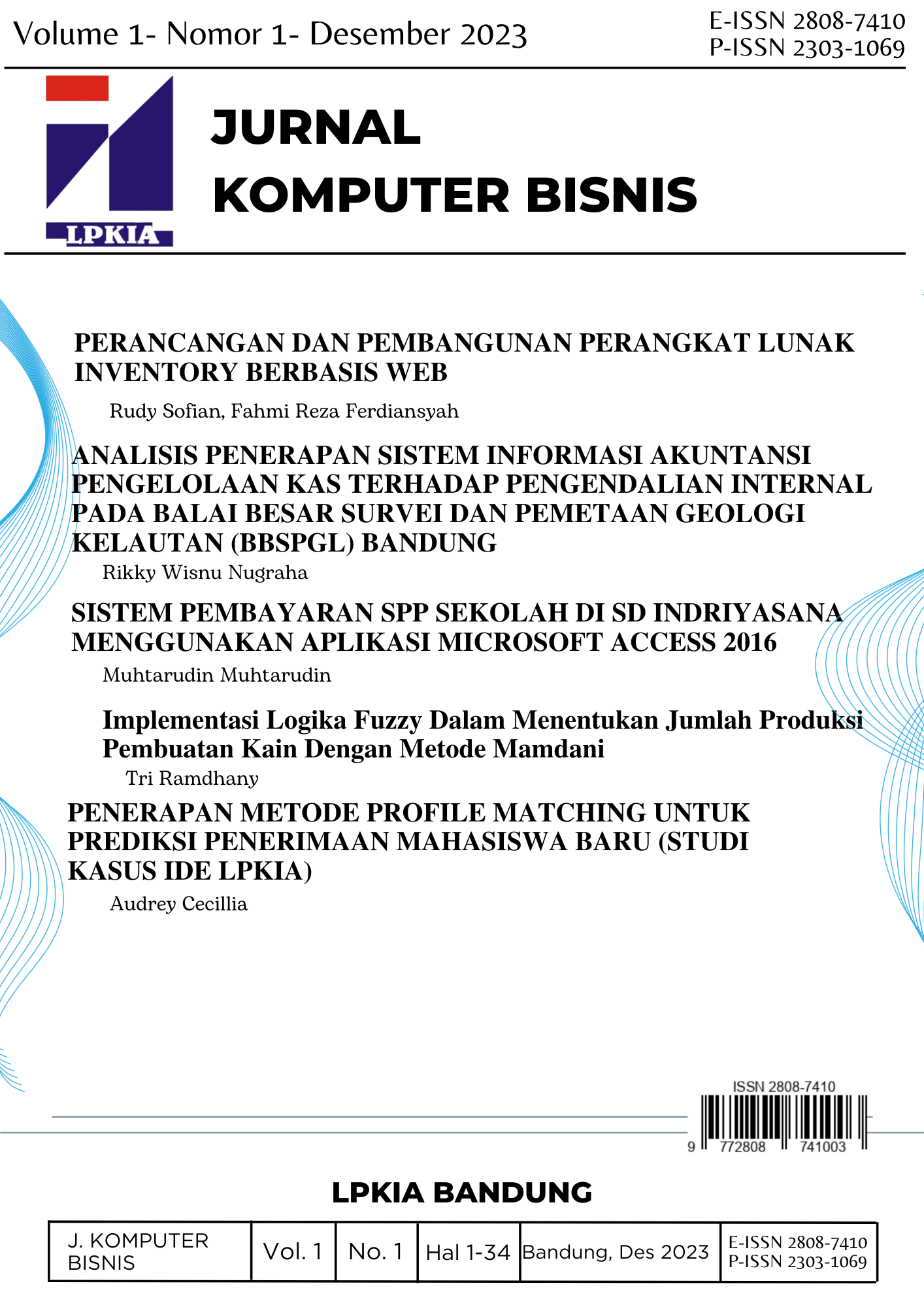 Volume 1- Nomor 1- Desember 2023

E-ISSN 2808-7410
P-ISSN 2303-1069

LPKIA

JURNAL
KOMPUTER BISNIS

PERANCANGAN DAN PEMBANGUNAN PERANGKAT LUNAK INVENTORY BERBASIS WEB

Rudy Sofian, Fahmi Reza Ferdiansyah

ANALISIS PENERAPAN SISTEM INFORMASI AKUNTANSI PENGELOLAAN KAS TERHADAP PENGENDALIAN INTERNAL PADA BALAI BESAR SURVEI DAN PEMETAAN GEOLOGI KELAUTAN (BBSPGL) BANDUNG

Rikky Wisnu Nugraha

SISTEM PEMBAYARAN SPP SEKOLAH DI SD INDRIYASANA MENGGUNAKAN APLIKASI MICROSOFT ACCESS 2016

Muhtarudin Muhtarudin

Implementasi Logika Fuzzy Dalam Menentukan Jumlah Produksi Pembuatan Kain Dengan Metode Mamdani

Tri Ramdhany

PENERAPAN METODE PROFILE MATCHING UNTUK PREDIKSI PENERIMAAN MAHASISWA BARU (STUDI KASUS IDE LPKIA)

Audrey Cecillia

ISSN 2808-7410
9 772808 741003

LPKIA BANDUNG

| J. KOMPUTER BISNIS | Vol. 1 | No. 1 | Hal 1-34 | Bandung, Des 2023 | E-ISSN 2808-7410 P-ISSN 2303-1069 |
|---|---|---|---|---|---|